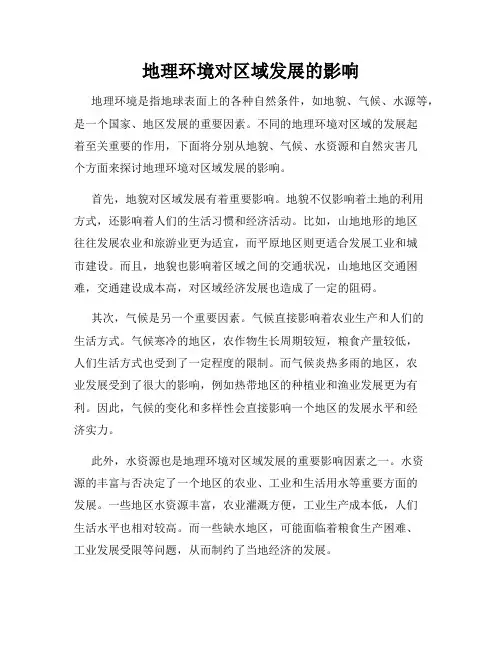 地理环境对区域发展的影响

地理环境是指地球表面上的各种自然条件，如地貌、气候、水源等，是一个国家、地区发展的重要因素。不同的地理环境对区域的发展起着至关重要的作用，下面将分别从地貌、气候、水资源和自然灾害几个方面来探讨地理环境对区域发展的影响。

首先，地貌对区域发展有着重要影响。地貌不仅影响着土地的利用方式，还影响着人们的生活习惯和经济活动。比如，山地地形的地区往往发展农业和旅游业更为适宜，而平原地区则更适合发展工业和城市建设。而且，地貌也影响着区域之间的交通状况，山地地区交通困难，交通建设成本高，对区域经济发展也造成了一定的阻碍。

其次，气候是另一个重要因素。气候直接影响着农业生产和人们的生活方式。气候寒冷的地区，农作物生长周期较短，粮食产量较低，人们生活方式也受到了一定程度的限制。而气候炎热多雨的地区，农业发展受到了很大的影响，例如热带地区的种植业和渔业发展更为有利。因此，气候的变化和多样性会直接影响一个地区的发展水平和经济实力。

此外，水资源也是地理环境对区域发展的重要影响因素之一。水资源的丰富与否决定了一个地区的农业、工业和生活用水等重要方面的发展。一些地区水资源丰富，农业灌溉方便，工业生产成本低，人们生活水平也相对较高。而一些缺水地区，可能面临着粮食生产困难、工业发展受限等问题，从而制约了当地经济的发展。